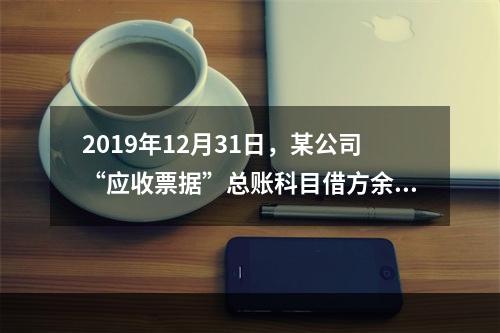 2019年12月31日，某公司“应收票据”总账科目借方余...